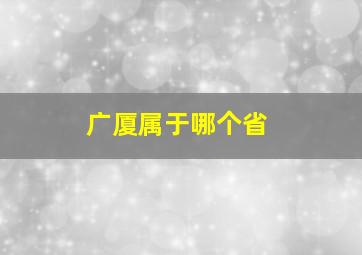 广厦属于哪个省